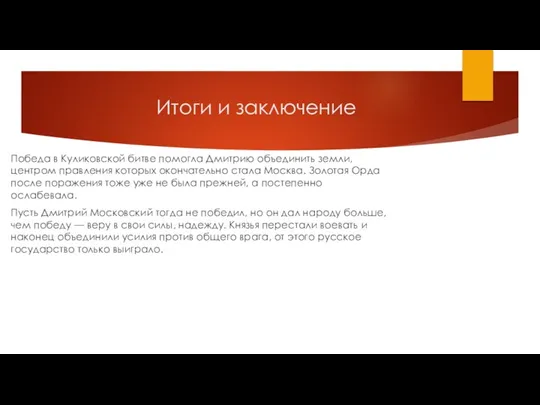 Итоги и заключение

Победа в Куликовской битве помогла Дмитрию объединить земли, центром правления которых окончательно стала Москва. Золотая Орда после поражения тоже уже не была прежней, а постепенно ослабевала.

Пусть Дмитрий Московский тогда не победил, но он дал народу больше, чем победу — веру в свои силы, надежду. Князья перестали воевать и наконец объединили усилия против общего врага, от этого русское государство только выиграло.